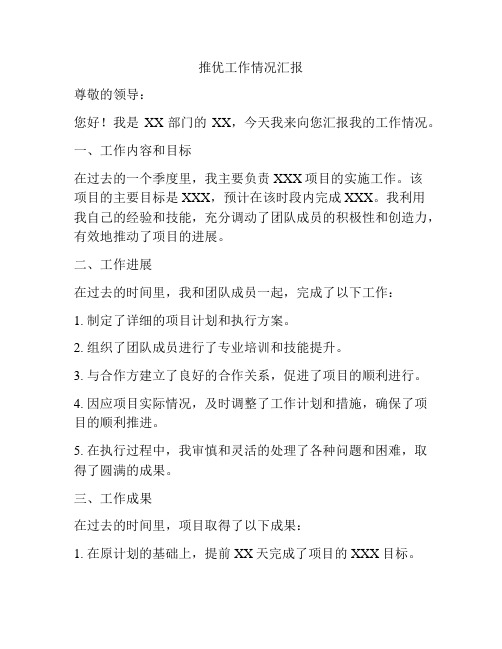 推优工作情况汇报

尊敬的领导：

您好！我是 XX 部门的 XX，今天我来向您汇报我的工作情况。

一、工作内容和目标

在过去的一个季度里，我主要负责 XXX 项目的实施工作。该项目的主要目标是 XXX，预计在该时段内完成 XXX。我利用我自己的经验和技能，充分调动了团队成员的积极性和创造力，有效地推动了项目的进展。

二、工作进展

在过去的时间里，我和团队成员一起，完成了以下工作：

1. 制定了详细的项目计划和执行方案。

2. 组织了团队成员进行了专业培训和技能提升。

3. 与合作方建立了良好的合作关系，促进了项目的顺利进行。

4. 因应项目实际情况，及时调整了工作计划和措施，确保了项目的顺利推进。

5. 在执行过程中，我审慎和灵活的处理了各种问题和困难，取得了圆满的成果。

三、工作成果

在过去的时间里，项目取得了以下成果：

1. 在原计划的基础上，提前 XX 天完成了项目的 XXX 目标。